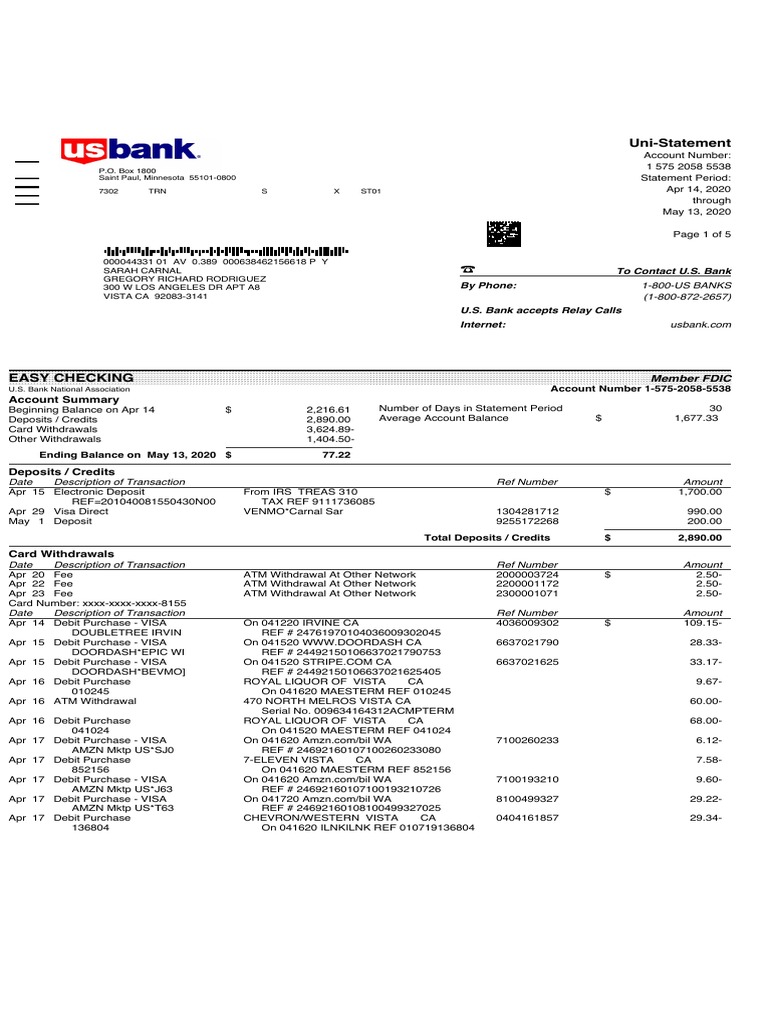 usbank.

P.O. Box 1800
Saint Paul, Minnesota 55101-0800
7302 TRN S X ST01

Uni-Statement
Account Number:
1 575 2058 5538
Statement Period:
Apr 14, 2020
through
May 13, 2020

Page 1 of 5

000044331 01 AV 0.389 000638462156618 P Y
SARAH CARNAL
GREGORY RICHARD RODRIGUEZ
300 W LOS ANGELES DR APT A8
VISTA CA 92083-3141

To Contact U.S. Bank
By Phone: 1-800-US BANKS
(1-800-872-2657)
U.S. Bank accepts Relay Calls
Internet: usbank.com

EASY CHECKING
Member FDIC
U.S. Bank National Association
Account Number 1-575-2058-5538
Account Summary

| | | | | | |
|---|---|---|---|---|---|
| Beginning Balance on Apr 14 | $ | 2,216.61 | Number of Days in Statement Period | | 30 |
| Deposits / Credits | | 2,890.00 | Average Account Balance | $ | 1,677.33 |
| Card Withdrawals | | 3,624.89- | | | |
| Other Withdrawals | | 1,404.50- | | | |
| Ending Balance on May 13, 2020 | $ | 77.22 | | | |

Deposits / Credits

| Date | Description of Transaction | | Ref Number | | Amount |
|---|---|---|---|---|---|
| Apr 15 | Electronic Deposit REF=201040081550430N00 | From IRS TREAS 310 TAX REF 9111736085 | | $ | 1,700.00 |
| Apr 29 | Visa Direct | VENMO*Carnal Sar | 1304281712 | | 990.00 |
| May 1 | Deposit | | 9255172268 | | 200.00 |
| | | | Total Deposits / Credits | $ | 2,890.00 |

Card Withdrawals

| Date | Description of Transaction | | Ref Number | | Amount |
|---|---|---|---|---|---|
| Apr 20 | Fee | ATM Withdrawal At Other Network | 2000003724 | $ | 2.50- |
| Apr 22 | Fee | ATM Withdrawal At Other Network | 2200001172 | | 2.50- |
| Apr 23 | Fee | ATM Withdrawal At Other Network | 2300001071 | | 2.50- |

Card Number: xxxx-xxxx-xxxx-8155

| Date | Description of Transaction | | Ref Number | | Amount |
|---|---|---|---|---|---|
| Apr 14 | Debit Purchase - VISA DOUBLETREE IRVIN | On 041220 IRVINE CA REF # 24761970104036009302045 | 4036009302 | $ | 109.15- |
| Apr 15 | Debit Purchase - VISA DOORDASH*EPIC WI | On 041520 WWW.DOORDASH CA REF # 24492150106637021790753 | 6637021790 | | 28.33- |
| Apr 15 | Debit Purchase - VISA DOORDASH*BEVMO] | On 041520 STRIPE.COM CA REF # 24492150106637021625405 | 6637021625 | | 33.17- |
| Apr 16 | Debit Purchase 010245 | ROYAL LIQUOR OF VISTA CA On 041620 MAESTERM REF 010245 | | | 9.67- |
| Apr 16 | ATM Withdrawal | 470 NORTH MELROS VISTA CA Serial No. 009634164312ACMPTERM | | | 60.00- |
| Apr 16 | Debit Purchase 041024 | ROYAL LIQUOR OF VISTA CA On 041520 MAESTERM REF 041024 | | | 68.00- |
| Apr 17 | Debit Purchase - VISA AMZN Mktp US*SJ0 | On 041620 Amzn.com/bil WA REF # 24692160107100260233080 | 7100260233 | | 6.12- |
| Apr 17 | Debit Purchase 852156 | 7-ELEVEN VISTA CA On 041620 MAESTERM REF 852156 | | | 7.58- |
| Apr 17 | Debit Purchase - VISA AMZN Mktp US*J63 | On 041620 Amzn.com/bil WA REF # 24692160107100193210726 | 7100193210 | | 9.60- |
| Apr 17 | Debit Purchase - VISA AMZN Mktp US*T63 | On 041720 Amzn.com/bil WA REF # 24692160108100499327025 | 8100499327 | | 29.22- |
| Apr 17 | Debit Purchase 136804 | CHEVRON/WESTERN VISTA CA On 041620 ILNKILNK REF 010719136804 | 0404161857 | | 29.34- |